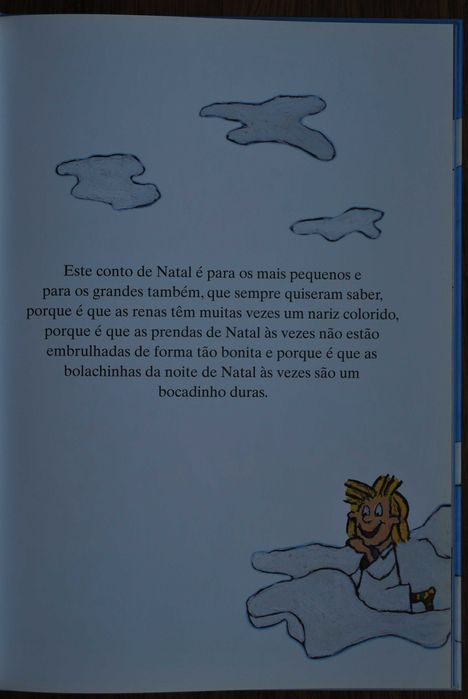 Este conto de Natal é para os mais pequenos e para os grandes também, que sempre quiseram saber, porque é que as renas têm muitas vezes um nariz colorido, porque é que as prendas de Natal às vezes não estão embrulhadas de forma tão bonita e porque é que as bolachinhas da noite de Natal às vezes são um bocadinho duras.